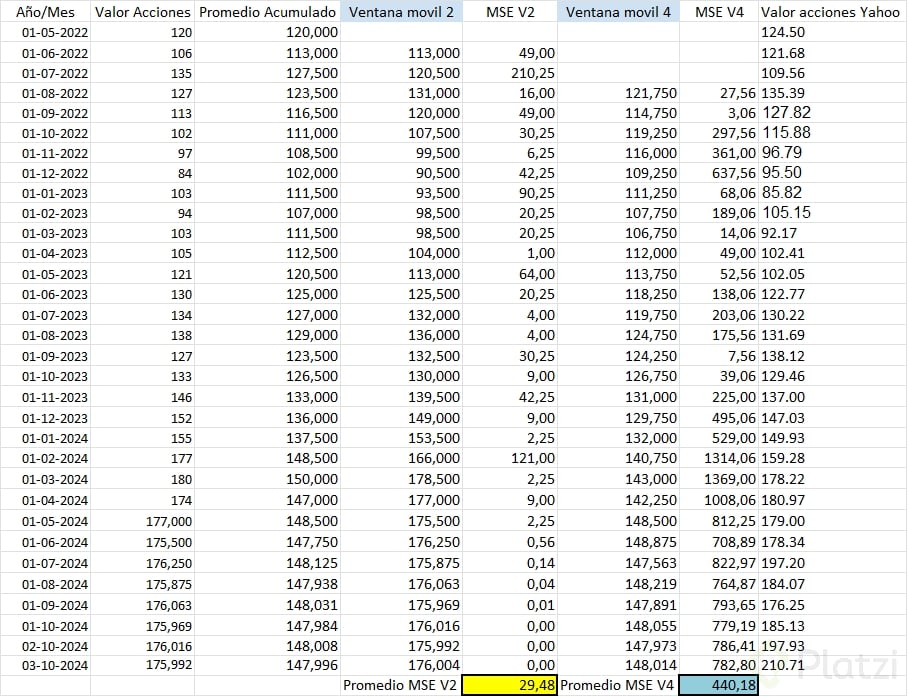 | Año/Mes | Valor Acciones | Promedio Acumulado | Ventana movil 2 | MSE V2 | Ventana movil 4 | MSE V4 | Valor acciones Yahoo |
|---|---|---|---|---|---|---|---|
| 01-05-2022 | 120 | 120,000 | | | | | 124.50 |
| 01-06-2022 | 106 | 113,000 | 113,000 | 49,00 | | | 121.68 |
| 01-07-2022 | 135 | 127,500 | 120,500 | 210,25 | | | 109.56 |
| 01-08-2022 | 127 | 123,500 | 131,000 | 16,00 | 121,750 | 27,56 | 135.39 |
| 01-09-2022 | 113 | 116,500 | 120,000 | 49,00 | 114,750 | 3,06 | 127.82 |
| 01-10-2022 | 102 | 111,000 | 107,500 | 30,25 | 119,250 | 297,56 | 115.88 |
| 01-11-2022 | 97 | 108,500 | 99,500 | 6,25 | 116,000 | 361,00 | 96.79 |
| 01-12-2022 | 84 | 102,000 | 90,500 | 42,25 | 109,250 | 637,56 | 95.50 |
| 01-01-2023 | 103 | 111,500 | 93,500 | 90,25 | 111,250 | 68,06 | 85.82 |
| 01-02-2023 | 94 | 107,000 | 98,500 | 20,25 | 107,750 | 189,06 | 105.15 |
| 01-03-2023 | 103 | 111,500 | 98,500 | 20,25 | 106,750 | 14,06 | 92.17 |
| 01-04-2023 | 105 | 112,500 | 104,000 | 1,00 | 112,000 | 49,00 | 102.41 |
| 01-05-2023 | 121 | 120,500 | 113,000 | 64,00 | 113,750 | 52,56 | 102.05 |
| 01-06-2023 | 130 | 125,000 | 125,500 | 20,25 | 118,250 | 138,06 | 122.77 |
| 01-07-2023 | 134 | 127,000 | 132,000 | 4,00 | 119,750 | 203,06 | 130.22 |
| 01-08-2023 | 138 | 129,000 | 136,000 | 4,00 | 124,750 | 175,56 | 131.69 |
| 01-09-2023 | 127 | 123,500 | 132,500 | 30,25 | 124,250 | 7,56 | 138.12 |
| 01-10-2023 | 133 | 126,500 | 130,000 | 9,00 | 126,750 | 39,06 | 129.46 |
| 01-11-2023 | 146 | 133,000 | 139,500 | 42,25 | 131,000 | 225,00 | 137.00 |
| 01-12-2023 | 152 | 136,000 | 149,000 | 9,00 | 129,750 | 495,06 | 147.03 |
| 01-01-2024 | 155 | 137,500 | 153,500 | 2,25 | 132,000 | 529,00 | 149.93 |
| 01-02-2024 | 177 | 148,500 | 166,000 | 121,00 | 140,750 | 1314,06 | 159.28 |
| 01-03-2024 | 180 | 150,000 | 178,500 | 2,25 | 143,000 | 1369,00 | 178.22 |
| 01-04-2024 | 174 | 147,000 | 177,000 | 9,00 | 142,250 | 1008,06 | 180.97 |
| 01-05-2024 | 177,000 | 148,500 | 175,500 | 2,25 | 148,500 | 812,25 | 179.00 |
| 01-06-2024 | 175,500 | 147,750 | 176,250 | 0,56 | 148,875 | 708,89 | 178.34 |
| 01-07-2024 | 176,250 | 148,125 | 175,875 | 0,14 | 147,563 | 822,97 | 197.20 |
| 01-08-2024 | 175,875 | 147,938 | 176,063 | 0,04 | 148,219 | 764,87 | 184.07 |
| 01-09-2024 | 176,063 | 148,031 | 175,969 | 0,01 | 147,891 | 793,65 | 176.25 |
| 01-10-2024 | 175,969 | 147,984 | 176,016 | 0,00 | 148,055 | 779,19 | 185.13 |
| 02-10-2024 | 176,016 | 148,008 | 175,992 | 0,00 | 147,973 | 786,41 | 197.93 |
| 03-10-2024 | 175,992 | 147,996 | 176,004 | 0,00 | 148,014 | 782,80 | 210.71 |
| | | | Promedio MSE V2 | 29,48 | Promedio MSE V4 | 440,18 | |

Platzi